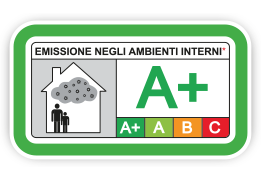 EMISSIONE NEGLI AMBIENTI INTERNI*

A+

A+ A B C